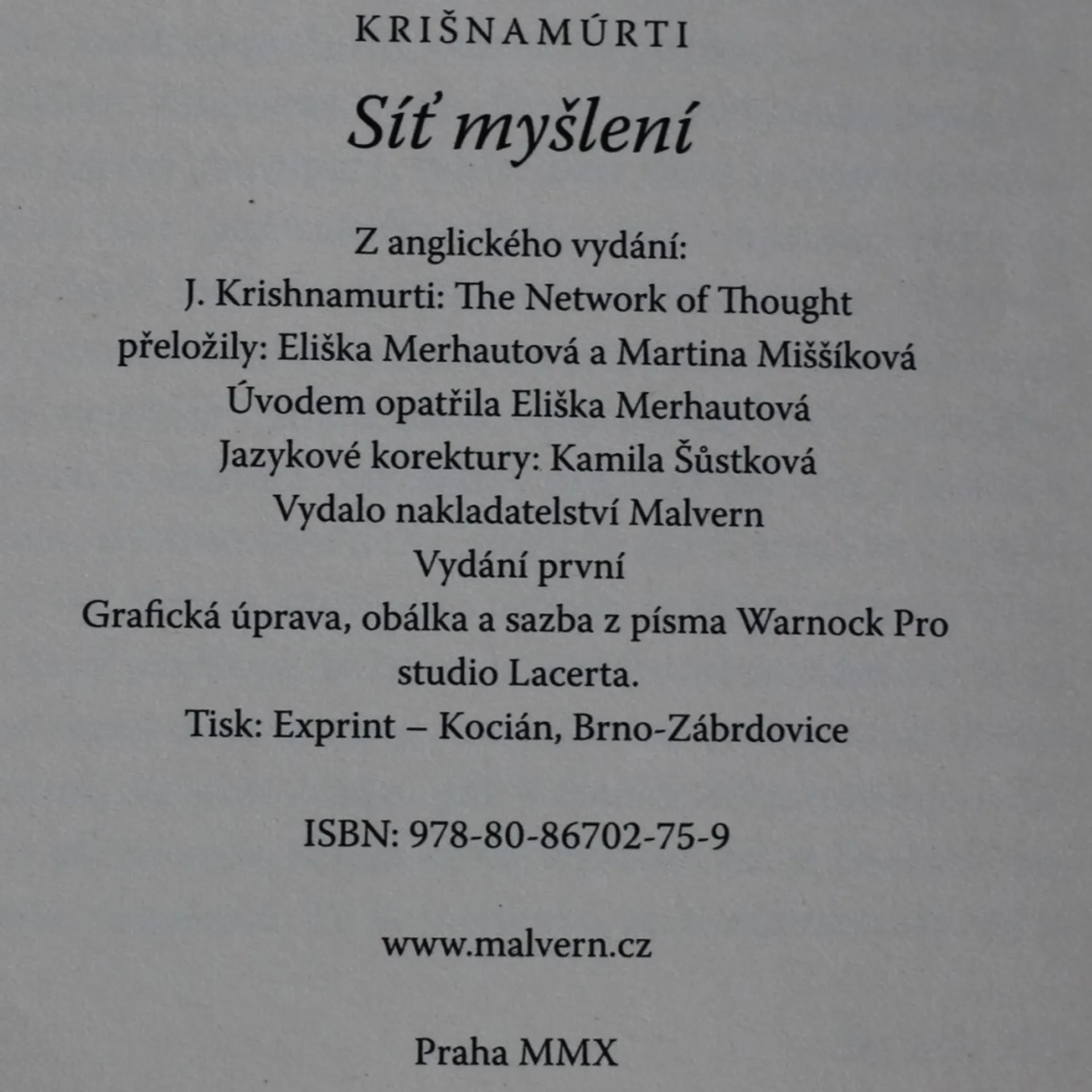 KRIŠNAMÚRTI

Síť myšlení

Z anglického vydání:
J. Krishnamurti: The Network of Thought
přeložily: Eliška Merhautová a Martina Miššíková
Úvodem opatřila Eliška Merhautová
Jazykové korektury: Kamila Šůstková
Vydalo nakladatelství Malvern
Vydání první
Grafická úprava, obálka a sazba z písma Warnock Pro studio Lacerta.
Tisk: Exprint – Kocián, Brno-Zábrdovice

ISBN: 978-80-86702-75-9

www.malvern.cz

Praha MMX